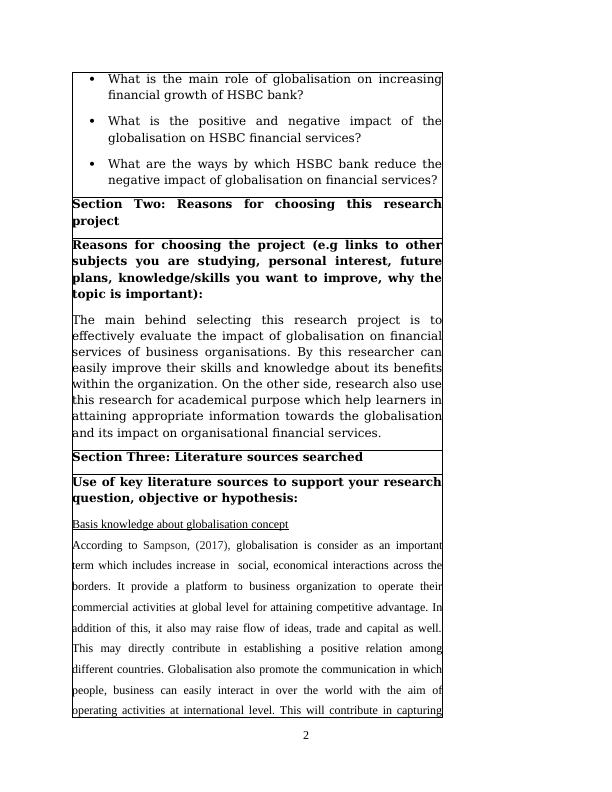 • What is the main role of globalisation on increasing financial growth of HSBC bank?

• What is the positive and negative impact of the globalisation on HSBC financial services?

• What are the ways by which HSBC bank reduce the negative impact of globalisation on financial services?

**Section Two: Reasons for choosing this research project**

**Reasons for choosing the project (e.g links to other subjects you are studying, personal interest, future plans, knowledge/skills you want to improve, why the topic is important):**

The main behind selecting this research project is to effectively evaluate the impact of globalisation on financial services of business organisations. By this researcher can easily improve their skills and knowledge about its benefits within the organization. On the other side, research also use this research for academical purpose which help learners in attaining appropriate information towards the globalisation and its impact on organisational financial services.

**Section Three: Literature sources searched**

**Use of key literature sources to support your research question, objective or hypothesis:**

Basis knowledge about globalisation concept

According to Sampson, (2017), globalisation is consider as an important term which includes increase in social, economical interactions across the borders. It provide a platform to business organization to operate their commercial activities at global level for attaining competitive advantage. In addition of this, it also may raise flow of ideas, trade and capital as well. This may directly contribute in establishing a positive relation among different countries. Globalisation also promote the communication in which people, business can easily interact in over the world with the aim of operating activities at international level. This will contribute in capturing

2